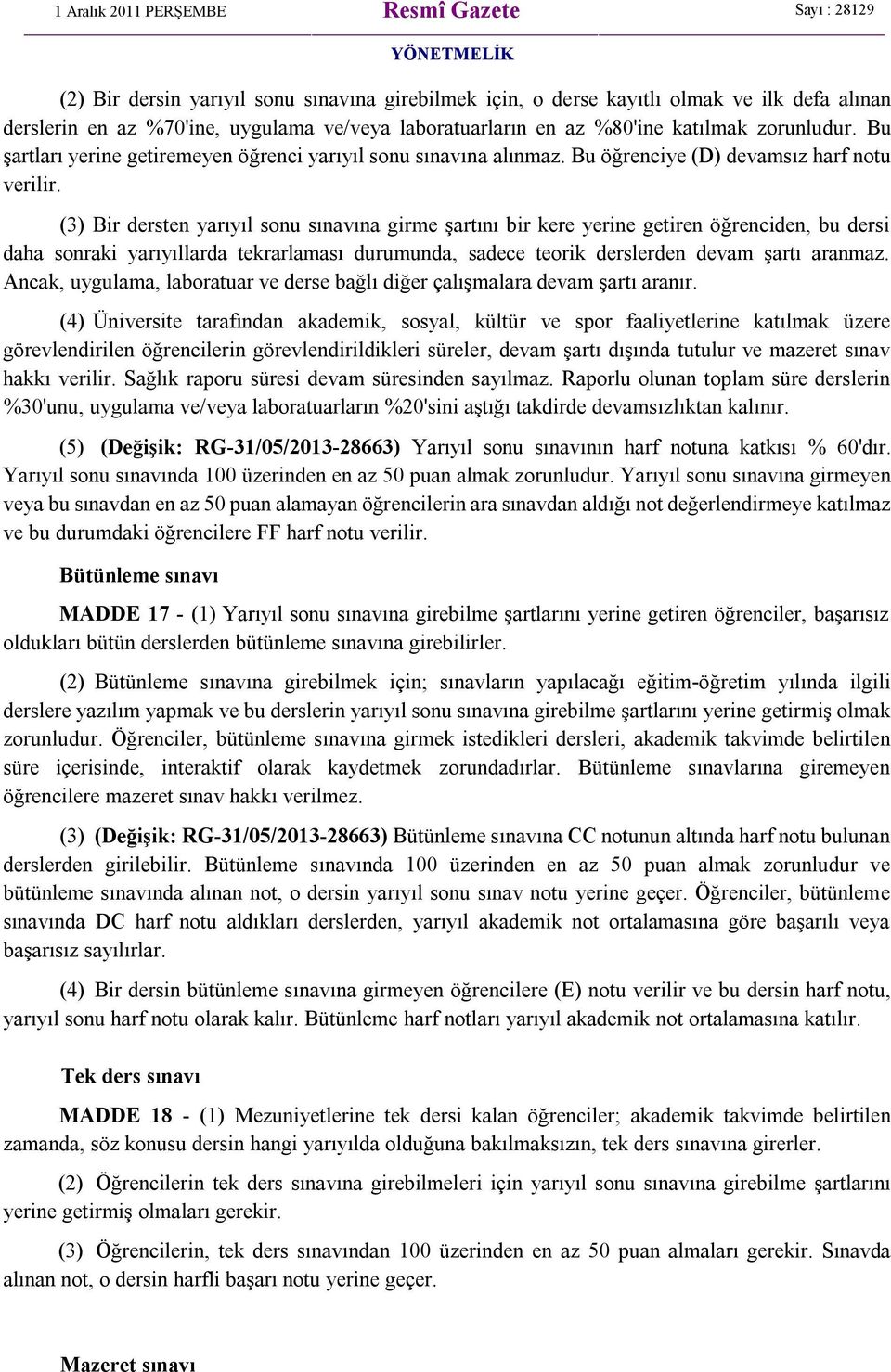 1 Aralık 2011 PERŞEMBE Resmî Gazete Sayı : 28129

YÖNETMELİK

(2) Bir dersin yarıyıl sonu sınavına girebilmek için, o derse kayıtlı olmak ve ilk defa alınan derslerin en az %70'ine, uygulama ve/veya laboratuarların en az %80'ine katılmak zorunludur. Bu şartları yerine getiremeyen öğrenci yarıyıl sonu sınavına alınmaz. Bu öğrenciye (D) devamsız harf notu verilir.

(3) Bir dersten yarıyıl sonu sınavına girme şartını bir kere yerine getiren öğrenciden, bu dersi daha sonraki yarıyıllarda tekrarlaması durumunda, sadece teorik derslerden devam şartı aranmaz. Ancak, uygulama, laboratuar ve derse bağlı diğer çalışmalara devam şartı aranır.

(4) Üniversite tarafından akademik, sosyal, kültür ve spor faaliyetlerine katılmak üzere görevlendirilen öğrencilerin görevlendirildikleri süreler, devam şartı dışında tutulur ve mazeret sınav hakkı verilir. Sağlık raporu süresi devam süresinden sayılmaz. Raporlu olunan toplam süre derslerin %30'unu, uygulama ve/veya laboratuarların %20'sini aştığı takdirde devamsızlıktan kalınır.

(5) (Değişik: RG-31/05/2013-28663) Yarıyıl sonu sınavının harf notuna katkısı % 60'dır. Yarıyıl sonu sınavında 100 üzerinden en az 50 puan almak zorunludur. Yarıyıl sonu sınavına girmeyen veya bu sınavdan en az 50 puan alamayan öğrencilerin ara sınavdan aldığı not değerlendirmeye katılmaz ve bu durumdaki öğrencilere FF harf notu verilir.

Bütünleme sınavı

MADDE 17 - (1) Yarıyıl sonu sınavına girebilme şartlarını yerine getiren öğrenciler, başarısız oldukları bütün derslerden bütünleme sınavına girebilirler.

(2) Bütünleme sınavına girebilmek için; sınavların yapılacağı eğitim-öğretim yılında ilgili derslere yazılım yapmak ve bu derslerin yarıyıl sonu sınavına girebilme şartlarını yerine getirmiş olmak zorunludur. Öğrenciler, bütünleme sınavına girmek istedikleri dersleri, akademik takvimde belirtilen süre içerisinde, interaktif olarak kaydetmek zorundadırlar. Bütünleme sınavlarına giremeyen öğrencilere mazeret sınav hakkı verilmez.

(3) (Değişik: RG-31/05/2013-28663) Bütünleme sınavına CC notunun altında harf notu bulunan derslerden girilebilir. Bütünleme sınavında 100 üzerinden en az 50 puan almak zorunludur ve bütünleme sınavında alınan not, o dersin yarıyıl sonu sınav notu yerine geçer. Öğrenciler, bütünleme sınavında DC harf notu aldıkları derslerden, yarıyıl akademik not ortalamasına göre başarılı veya başarısız sayılırlar.

(4) Bir dersin bütünleme sınavına girmeyen öğrencilere (E) notu verilir ve bu dersin harf notu, yarıyıl sonu harf notu olarak kalır. Bütünleme harf notları yarıyıl akademik not ortalamasına katılır.

Tek ders sınavı

MADDE 18 - (1) Mezuniyetlerine tek dersi kalan öğrenciler; akademik takvimde belirtilen zamanda, söz konusu dersin hangi yarıyılda olduğuna bakılmaksızın, tek ders sınavına girerler.

(2) Öğrencilerin tek ders sınavına girebilmeleri için yarıyıl sonu sınavına girebilme şartlarını yerine getirmiş olmaları gerekir.

(3) Öğrencilerin, tek ders sınavından 100 üzerinden en az 50 puan almaları gerekir. Sınavda alınan not, o dersin harfli başarı notu yerine geçer.

Mazeret sınavı